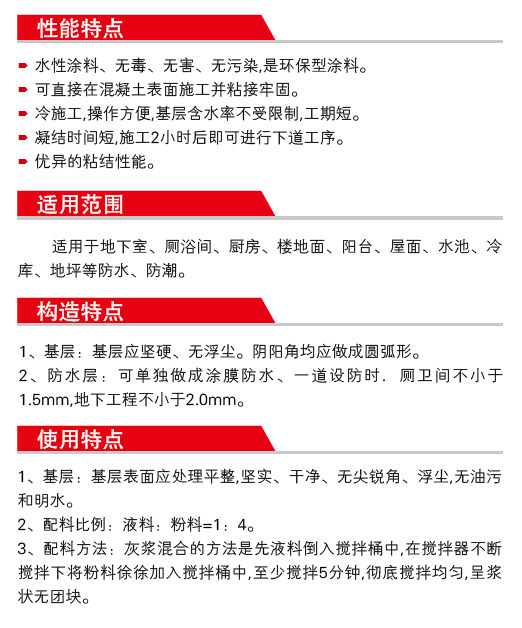 性能特点

水性涂料、无毒、无害、无污染,是环保型涂料。

可直接在混凝土表面施工并粘接牢固。

冷施工,操作方便,基层含水率不受限制,工期短。

凝结时间短,施工2小时后即可进行下道工序。

优异的粘结性能。

适用范围

适用于地下室、厕浴间、厨房、楼地面、阳台、屋面、水池、冷库、地坪等防水、防潮。

构造特点

1、基层:基层应坚硬、无浮尘。阴阳角均应做成圆弧形。

2、防水层:可单独做成涂膜防水、一道设防时.厕卫间不小于1.5mm,地下工程不小于2.0mm。

使用特点

1、基层:基层表面应处理平整,坚实、干净、无尖锐角、浮尘,无油污和明水。

2、配料比例:液料:粉料=1:4。

3、配料方法:灰浆混合的方法是先液料倒入搅拌桶中,在搅拌器不断搅拌下将粉料徐徐加入搅拌桶中,至少搅拌5分钟,彻底搅拌均匀,呈浆状无团块。